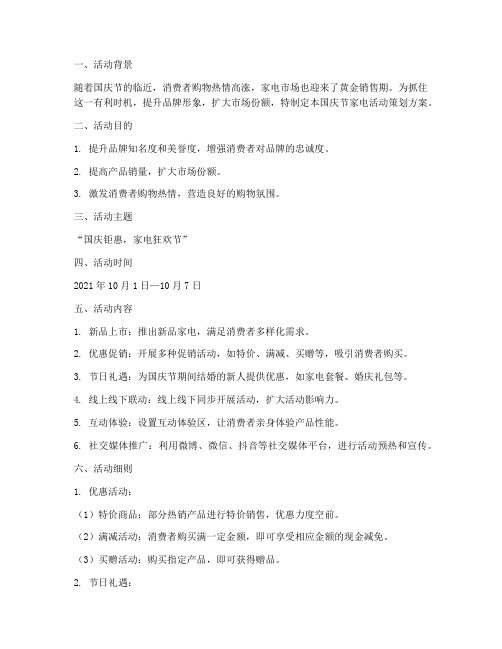 一、活动背景

随着国庆节的临近，消费者购物热情高涨，家电市场也迎来了黄金销售期。为抓住这一有利时机，提升品牌形象，扩大市场份额，特制定本国庆节家电活动策划方案。

二、活动目的

1. 提升品牌知名度和美誉度，增强消费者对品牌的忠诚度。

2. 提高产品销量，扩大市场份额。

3. 激发消费者购物热情，营造良好的购物氛围。

三、活动主题

“国庆钜惠，家电狂欢节”

四、活动时间

2021 年 10 月 1 日—10 月 7 日

五、活动内容

1. 新品上市：推出新品家电，满足消费者多样化需求。

2. 优惠促销：开展多种促销活动，如特价、满减、买赠等，吸引消费者购买。

3. 节日礼遇：为国庆节期间结婚的新人提供优惠，如家电套餐、婚庆礼包等。

4. 线上线下联动：线上线下同步开展活动，扩大活动影响力。

5. 互动体验：设置互动体验区，让消费者亲身体验产品性能。

6. 社交媒体推广：利用微博、微信、抖音等社交媒体平台，进行活动预热和宣传。

六、活动细则

1. 优惠活动：

（1）特价商品：部分热销产品进行特价销售，优惠力度空前。

（2）满减活动：消费者购买满一定金额，即可享受相应金额的现金减免。

（3）买赠活动：购买指定产品，即可获得赠品。

2. 节日礼遇：